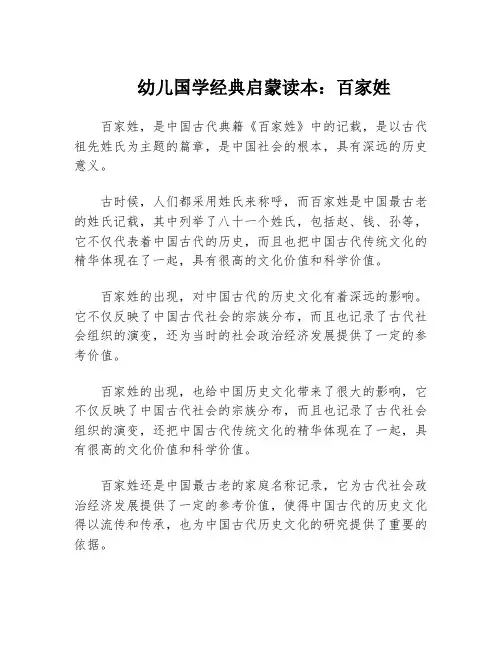 幼儿国学经典启蒙读本：百家姓

百家姓，是中国古代典籍《百家姓》中的记载，是以古代祖先姓氏为主题的篇章，是中国社会的根本，具有深远的历史意义。

古时候，人们都采用姓氏来称呼，而百家姓是中国最古老的姓氏记载，其中列举了八十一个姓氏，包括赵、钱、孙等，它不仅代表着中国古代的历史，而且也把中国古代传统文化的精华体现在了一起，具有很高的文化价值和科学价值。

百家姓的出现，对中国古代的历史文化有着深远的影响。它不仅反映了中国古代社会的宗族分布，而且也记录了古代社会组织的演变，还为当时的社会政治经济发展提供了一定的参考价值。

百家姓的出现，也给中国历史文化带来了很大的影响，它不仅反映了中国古代社会的宗族分布，而且也记录了古代社会组织的演变，还把中国古代传统文化的精华体现在了一起，具有很高的文化价值和科学价值。

百家姓还是中国最古老的家庭名称记录，它为古代社会政治经济发展提供了一定的参考价值，使得中国古代的历史文化得以流传和传承，也为中国古代历史文化的研究提供了重要的依据。